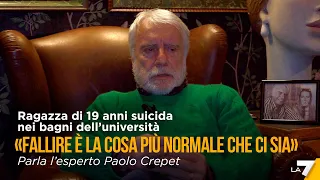 Ragazza di 19 anni suicida nei bagni dell'università
«FALLIRE È LA COSA PIÙ NORMALE CHE CI SIA»
Parla l'esperto Paolo Crepet
LA7